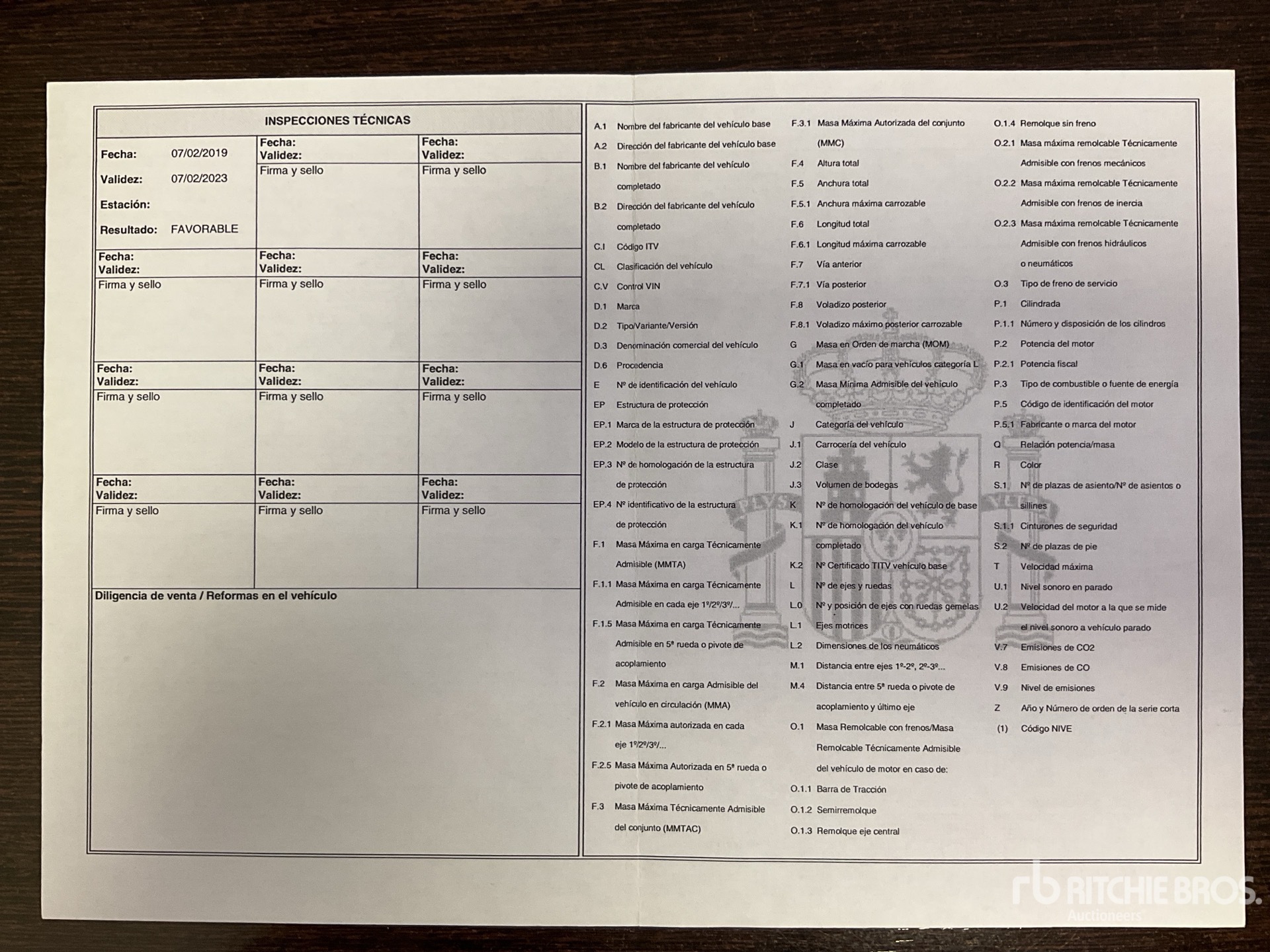 INSPECCIONES TÉCNICAS

Fecha: 07/02/2019
Validez: 07/02/2023
Estación:
Resultado: FAVORABLE

Fecha:
Validez:
Firma y sello

Fecha:
Validez:
Firma y sello

Fecha:
Validez:
Firma y sello

Fecha:
Validez:
Firma y sello

Fecha:
Validez:
Firma y sello

Fecha:
Validez:
Firma y sello

Fecha:
Validez:
Firma y sello

Fecha:
Validez:
Firma y sello

Fecha:
Validez:
Firma y sello

Fecha:
Validez:
Firma y sello

Fecha:
Validez:
Firma y sello

Diligencia de venta / Reformas en el vehículo

A.1 Nombre del fabricante del vehículo base
A.2 Dirección del fabricante del vehículo base
B.1 Nombre del fabricante del vehículo completado
B.2 Dirección del fabricante del vehículo completado
C.I Código ITV
CL Clasificación del vehículo
C.V Control VIN
D.1 Marca
D.2 Tipo/Variante/Versión
D.3 Denominación comercial del vehículo
D.6 Procedencia
E Nº de identificación del vehículo
EP Estructura de protección
EP.1 Marca de la estructura de protección
EP.2 Modelo de la estructura de protección
EP.3 Nº de homologación de la estructura de protección
EP.4 Nº identificativo de la estructura de protección
F.1 Masa Máxima en carga Técnicamente Admisible (MMTA)
F.1.1 Masa Máxima en carga Técnicamente Admisible en cada eje 1º/2º/3º/...
F.1.5 Masa Máxima en carga Técnicamente Admisible en 5ª rueda o pivote de acoplamiento
F.2 Masa Máxima en carga Admisible del vehículo en circulación (MMA)
F.2.1 Masa Máxima autorizada en cada eje 1º/2º/3º/...
F.2.5 Masa Máxima Autorizada en 5ª rueda o pivote de acoplamiento
F.3 Masa Máxima Técnicamente Admisible del conjunto (MMTAC)

F.3.1 Masa Máxima Autorizada del conjunto (MMC)
F.4 Altura total
F.5 Anchura total
F.5.1 Anchura máxima carrozable
F.6 Longitud total
F.6.1 Longitud máxima carrozable
F.7 Vía anterior
F.7.1 Vía posterior
F.8 Voladizo posterior
F.8.1 Voladizo máximo posterior carrozable
G Masa en Orden de marcha (MOM)
G.1 Masa en vacío para vehículos categoría L
G.2 Masa Mínima Admisible del vehículo completado
J Categoría del vehículo
J.1 Carrocería del vehículo
J.2 Clase
J.3 Volumen de bodegas
K Nº de homologación del vehículo de base
K.1 Nº de homologación del vehículo completado
K.2 Nº Certificado TITV vehículo base
L Nº de ejes y ruedas
L.0 Nº y posición de ejes con ruedas gemelas
L.1 Ejes motrices
L.2 Dimensiones de los neumáticos
M.1 Distancia entre ejes 1º-2º, 2º-3º...
M.4 Distancia entre 5ª rueda o pivote de acoplamiento y último eje
O.1 Masa Remolcable con frenos/Masa Remolcable Técnicamente Admisible del vehículo de motor en caso de:
O.1.1 Barra de Tracción
O.1.2 Semirremolque
O.1.3 Remolque eje central

O.1.4 Remolque sin freno
O.2.1 Masa máxima remolcable Técnicamente Admisible con frenos mecánicos
O.2.2 Masa máxima remolcable Técnicamente Admisible con frenos de inercia
O.2.3 Masa máxima remolcable Técnicamente Admisible con frenos hidráulicos o neumáticos
O.3 Tipo de freno de servicio
P.1 Cilindrada
P.1.1 Número y disposición de los cilindros
P.2 Potencia del motor
P.2.1 Potencia fiscal
P.3 Tipo de combustible o fuente de energía
P.5 Código de identificación del motor
P.5.1 Fabricante o marca del motor
Q Relación potencia/masa
R Color
S.1 Nº de plazas de asiento/Nº de asientos o sillines
S.1.1 Cinturones de seguridad
S.2 Nº de plazas de pie
T Velocidad máxima
U.1 Nivel sonoro en parado
U.2 Velocidad del motor a la que se mide el nivel sonoro a vehículo parado
V.7 Emisiones de CO2
V.8 Emisiones de CO
V.9 Nivel de emisiones
Z Año y Número de orden de la serie corta
(1) Código NIVE

RITCHIE BROS.
Auctioneers